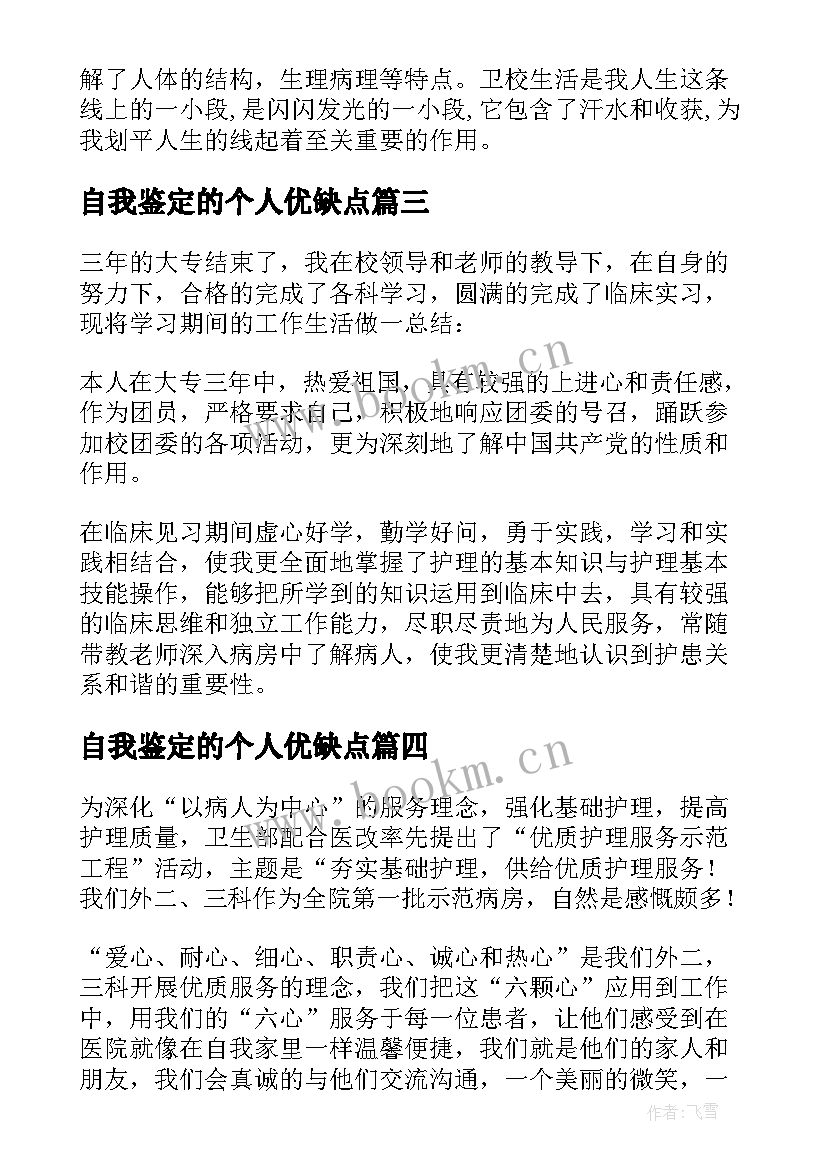 解了人体的结构，生理病理等特点。卫校生活是我人生这条线上的一小段,是闪闪发光的一小段,它包含了汗水和收获,为我划平人生的线起着至关重要的作用。

自我鉴定的个人优缺点篇三

三年的大专结束了，我在校领导和老师的教导下，在自身的努力下，合格的完成了各科学习，圆满的完成了临床实习，现将学习期间的工作生活做一总结：

本人在大专三年中，热爱祖国，具有较强的上进心和责任感，作为团员，严格要求自己，积极地响应团委的号召，踊跃参加校团委的各项活动，更为深刻地了解中国共产党的性质和作用。

在临床见习期间虚心好学，勤学好问，勇于实践，学习和实践相结合，使我更全面地掌握了护理的基本知识与护理基本技能操作，能够把所学到的知识运用到临床中去，具有较强的临床思维和独立工作能力，尽职尽责地为人民服务，常随带教老师深入病房中了解病人，使我更清楚地认识到护患关系和谐的重要性。

自我鉴定的个人优缺点篇四

为深化“以病人为中心”的服务理念，强化基础护理，提高护理质量，卫生部配合医改率先提出了“优质护理服务示范工程”活动，主题是“夯实基础护理，供给优质护理服务！我们外二、三科作为全院第一批示范病房，自然是感慨颇多！

“爱心、耐心、细心、职责心、诚心和热心”是我们外二，三科开展优质服务的理念，我们把这“六颗心”应用到工作中，用我们的“六心”服务于每一位患者，让他们感受到在医院就像在自我家里一样温馨便捷，我们就是他们的家人和朋友，我们会真诚的与他们交流沟通，一个美丽的微笑，一

www.bookm.cn
www.bookm.cn
作者：飞雪